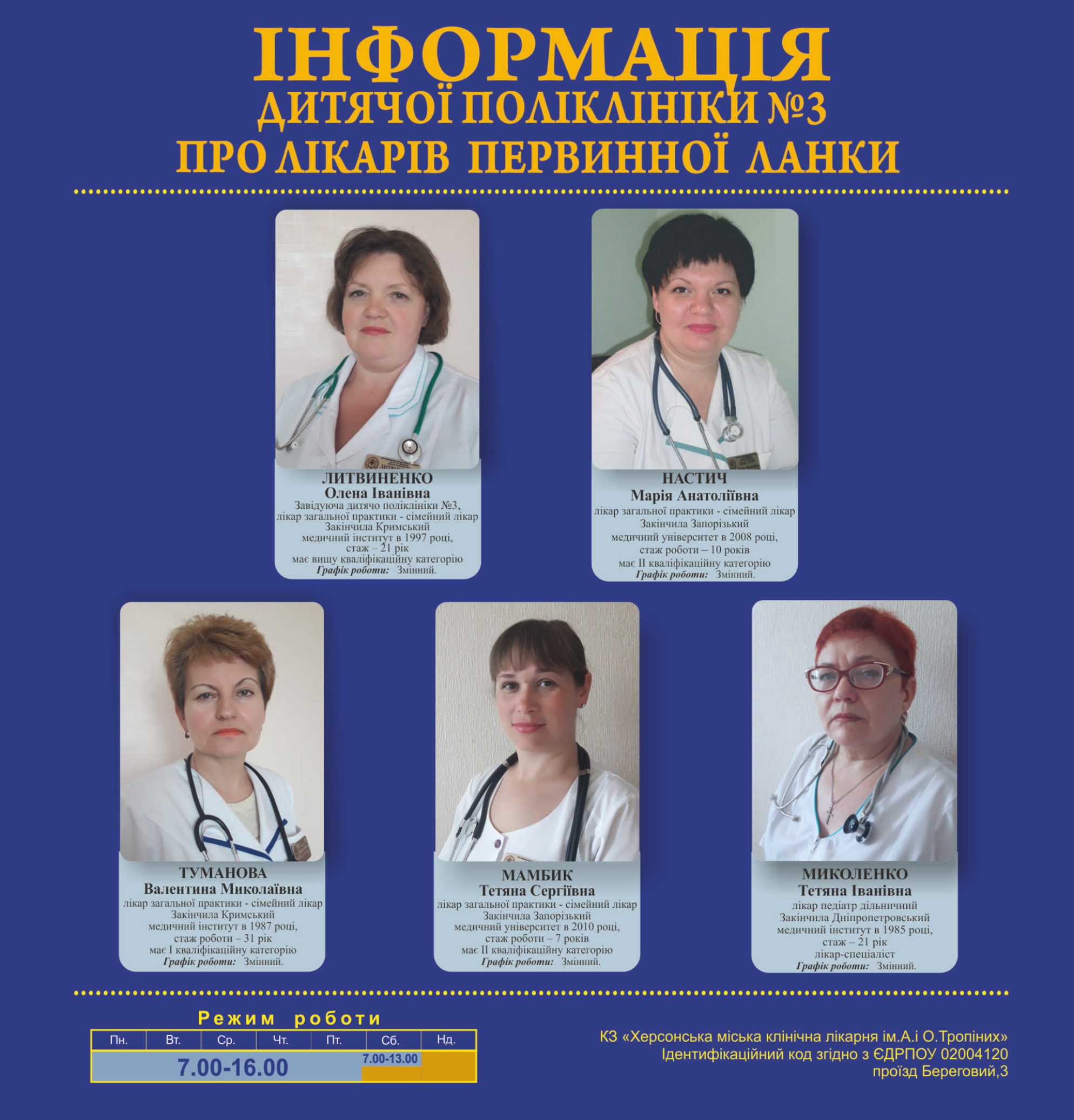 ІНФОРМАЦІЯ
ДИТЯЧОЇ ПОЛІКЛІНІКИ №3
ПРО ЛІКАРІВ ПЕРВИННОЇ ЛАНКИ

ЛИТВИНЕНКО
Олена Іванівна
Завідуюча дитячо поліклініки №3,
лікар загальної практики - сімейний лікар
Закінчила Кримський
медичний інститут в 1997 році,
стаж – 21 рік
має вищу кваліфікаційну категорію
Графік роботи: Змінний.

НАСТИЧ
Марія Анатоліївна
лікар загальної практики - сімейний лікар
Закінчила Запорізький
медичний університет в 2008 році,
стаж роботи – 10 років
має II кваліфікаційну категорію
Графік роботи: Змінний.

ТУМАНОВА
Валентина Миколаївна
лікар загальної практики - сімейний лікар
Закінчила Кримський
медичний інститут в 1987 році,
стаж роботи – 31 рік
має I кваліфікаційну категорію
Графік роботи: Змінний.

МАМБИК
Тетяна Сергіївна
лікар загальної практики - сімейний лікар
Закінчила Запорізький
медичний університет в 2010 році,
стаж роботи – 7 років
має II кваліфікаційну категорію
Графік роботи: Змінний.

МИКОЛЕНКО
Тетяна Іванівна
лікар педіатр дільничний
Закінчила Дніпропетровський
медичний інститут в 1985 році,
стаж – 21 рік
лікар-спеціаліст
Графік роботи: Змінний.

Режим роботи
| Пн. | Вт. | Ср. | Чт. | Пт. | Сб. | Нд. |
|---|---|---|---|---|---|---|
| 7.00-16.00 | | | | | 7.00-13.00 | |

КЗ «Херсонська міська клінічна лікарня ім.А.і О.Тропіних»
Ідентифікаційний код згідно з ЄДРПОУ 02004120
проїзд Береговий,3